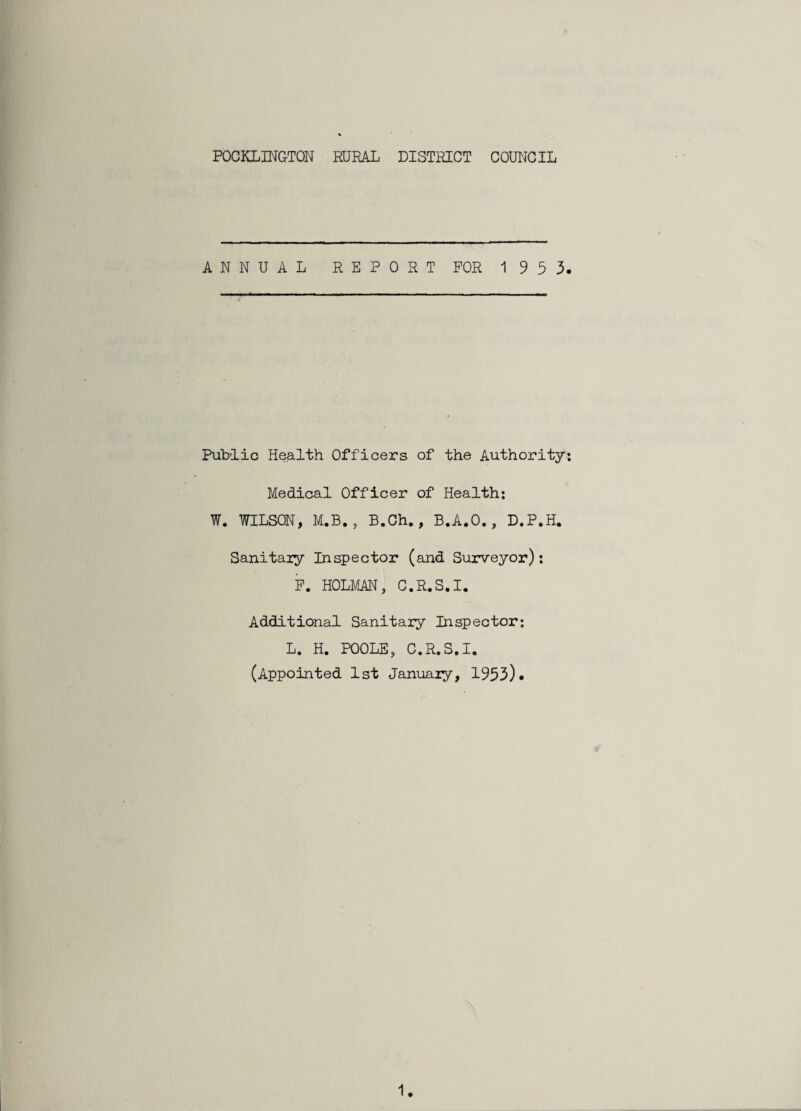 POCKLINGTON RURAL DISTRICT COUNCIL

ANNUAL REPORT FOR 1953.

Public Health Officers of the Authority:

Medical Officer of Health:
W. WILSON, M.B., B.Ch., B.A.O., D.P.H.

Sanitary Inspector (and Surveyor):
F. HOLMAN, C.R.S.I.

Additional Sanitary Inspector:
L. H. POOLE, C.R.S.I.
(Appointed 1st January, 1953).

1.